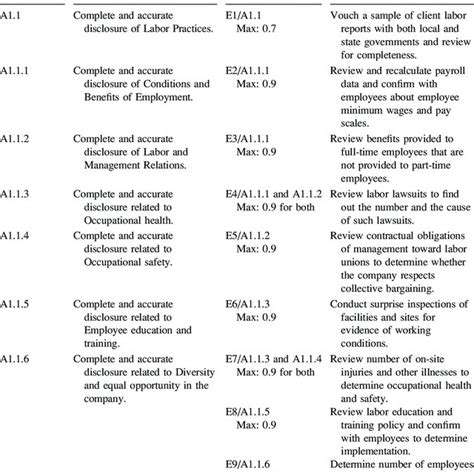 | | | | |
|---|---|---|---|
| A1.1 | Complete and accurate disclosure of Labor Practices. | E1/A1.1 Max: 0.7 | Vouch a sample of client labor reports with both local and state governments and review for completeness. |
| A1.1.1 | Complete and accurate disclosure of Conditions and Benefits of Employment. | E2/A1.1.1 Max: 0.9 | Review and recalculate payroll data and confirm with employees about employee minimum wages and pay scales. |
| A1.1.2 | Complete and accurate disclosure of Labor and Management Relations. | E3/A1.1.1 Max: 0.9 | Review benefits provided to full-time employees that are not provided to part-time employees. |
| A1.1.3 | Complete and accurate disclosure related to Occupational health. | E4/A1.1.1 and A1.1.2 Max: 0.9 for both | Review labor lawsuits to find out the number and the cause of such lawsuits. |
| A1.1.4 | Complete and accurate disclosure related to Occupational safety. | E5/A1.1.2 Max: 0.9 | Review contractual obligations of management toward labor unions to determine whether the company respects collective bargaining. |
| A1.1.5 | Complete and accurate disclosure related to Employee education and training. | E6/A1.1.3 Max: 0.9 | Conduct surprise inspections of facilities and sites for evidence of working conditions. |
| A1.1.6 | Complete and accurate disclosure related to Diversity and equal opportunity in the company. | E7/A1.1.3 and A1.1.4 Max: 0.9 for both | Review number of on-site injuries and other illnesses to determine occupational health and safety. |
| | | E8/A1.1.5 Max: 0.9 | Review labor education and training policy and confirm with employees to determine implementation. |
| | | E9/A1.1.6 | Determine number of employees |